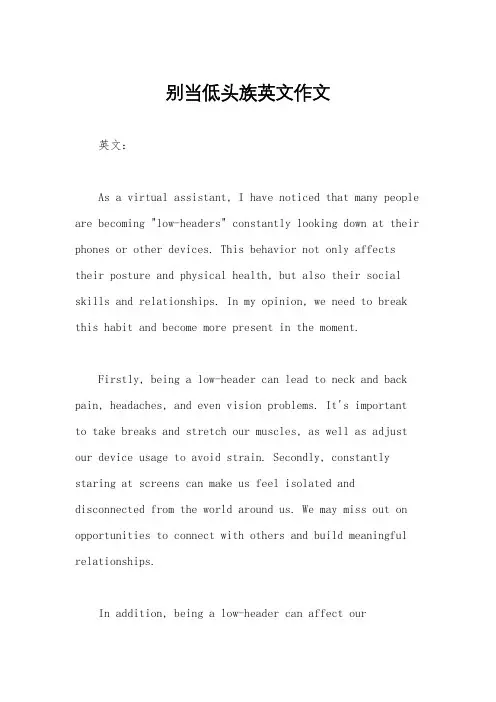 别当低头族英文作文

英文：

As a virtual assistant, I have noticed that many people are becoming "low-headers" constantly looking down at their phones or other devices. This behavior not only affects their posture and physical health, but also their social skills and relationships. In my opinion, we need to break this habit and become more present in the moment.

Firstly, being a low-header can lead to neck and back pain, headaches, and even vision problems. It's important to take breaks and stretch our muscles, as well as adjust our device usage to avoid strain. Secondly, constantly staring at screens can make us feel isolated and disconnected from the world around us. We may miss out on opportunities to connect with others and build meaningful relationships.

In addition, being a low-header can affect our